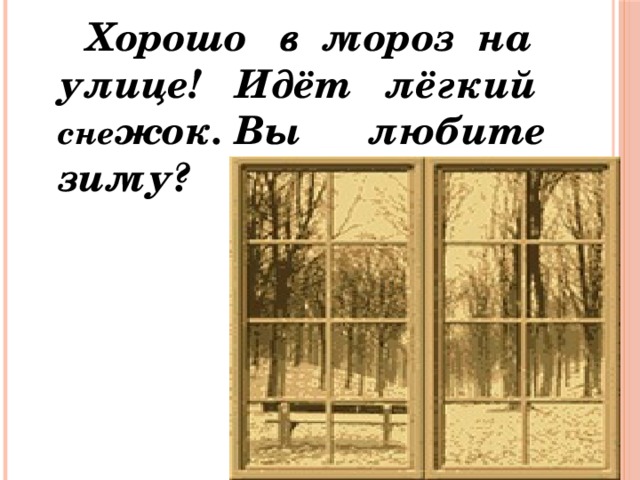 Хорошо в мороз на улице! Идёт лёгкий снежок. Вы любите зиму?